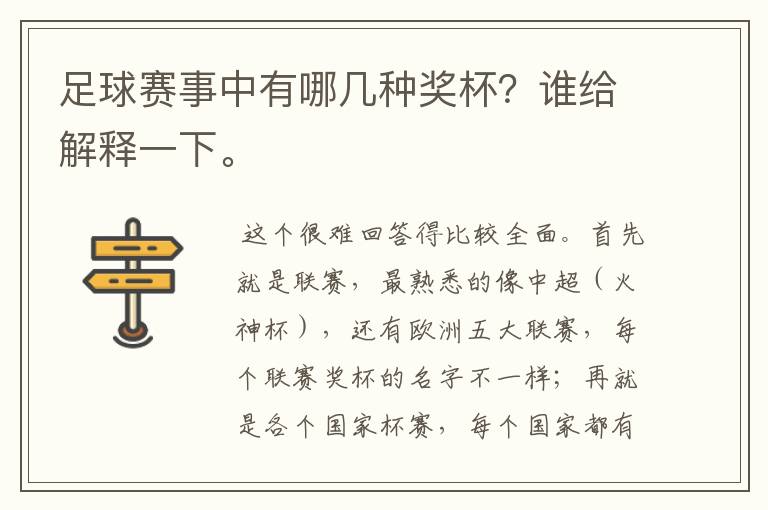 足球赛事中有哪几种奖杯？谁给解释一下。

这个很难回答得比较全面。首先就是联赛，最熟悉的像中超（火神杯），还有欧洲五大联赛，每个联赛奖杯的名字不一样；再就是各个国家杯赛，每个国家都有